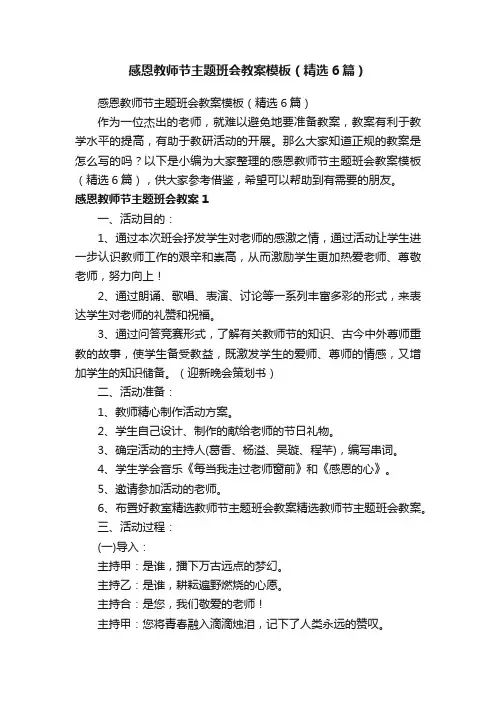 感恩教师节主题班会教案模板（精选6篇）

感恩教师节主题班会教案模板（精选6篇）

作为一位杰出的老师，就难以避免地要准备教案，教案有利于教学水平的提高，有助于教研活动的开展。那么大家知道正规的教案是怎么写的吗？以下是小编为大家整理的感恩教师节主题班会教案模板（精选6篇），供大家参考借鉴，希望可以帮助到有需要的朋友。

感恩教师节主题班会教案1

一、活动目的：

1、通过本次班会抒发学生对老师的感激之情，通过活动让学生进一步认识教师工作的艰辛和崇高，从而激励学生更加热爱老师、尊敬老师，努力向上！

2、通过朗诵、歌唱、表演、讨论等一系列丰富多彩的形式，来表达学生对老师的礼赞和祝福。

3、通过问答竞赛形式，了解有关教师节的知识、古今中外尊师重教的故事，使学生备受教益，既激发学生的爱师、尊师的情感，又增加学生的知识储备。（迎新晚会策划书）

二、活动准备：

1、教师精心制作活动方案。

2、学生自己设计、制作的献给老师的节日礼物。

3、确定活动的主持人(葛香、杨溢、吴璇、程芊)，编写串词。

4、学生学会音乐《每当我走过老师窗前》和《感恩的心》。

5、邀请参加活动的老师。

6、布置好教室精选教师节主题班会教案精选教师节主题班会教案。

三、活动过程：

(一)导入：

主持甲：是谁，播下万古远点的梦幻。

主持乙：是谁，耕耘遍野燃烧的心愿。

主持合：是您，我们敬爱的老师！

主持甲：您将青春融入滴滴烛泪，记下了人类永远的赞叹。